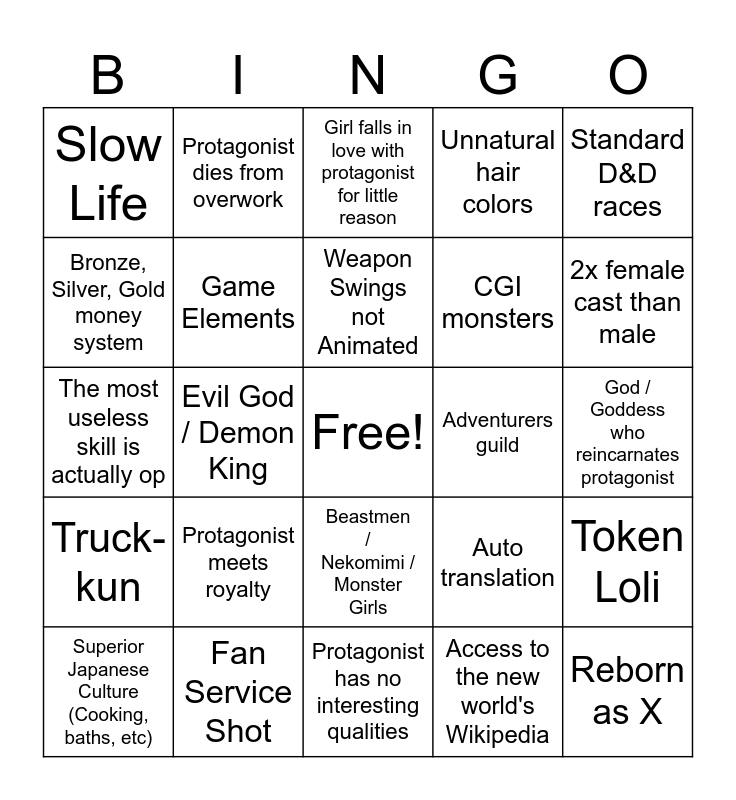 | B | I | N | G | O |
|---|---|---|---|---|
| Slow Life | Protagonist dies from overwork | Girl falls in love with protagonist for little reason | Unnatural hair colors | Standard D&D races |
| Bronze, Silver, Gold money system | Game Elements | Weapon Swings not Animated | CGI monsters | 2x female cast than male |
| The most useless skill is actually op | Evil God / Demon King | Free! | Adventurers guild | God / Goddess who reincarnates protagonist |
| Truck-kun | Protagonist meets royalty | Beastmen / Nekomimi / Monster Girls | Auto translation | Token Loli |
| Superior Japanese Culture (Cooking, baths, etc) | Fan Service Shot | Protagonist has no interesting qualities | Access to the new world's Wikipedia | Reborn as X |